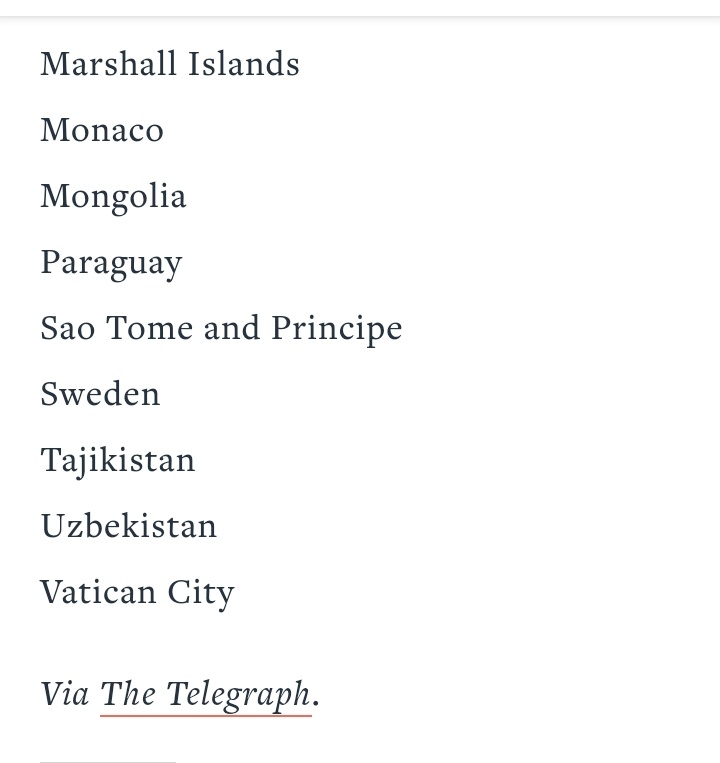 Marshall Islands

Monaco

Mongolia

Paraguay

Sao Tome and Principe

Sweden

Tajikistan

Uzbekistan

Vatican City

Via The Telegraph.